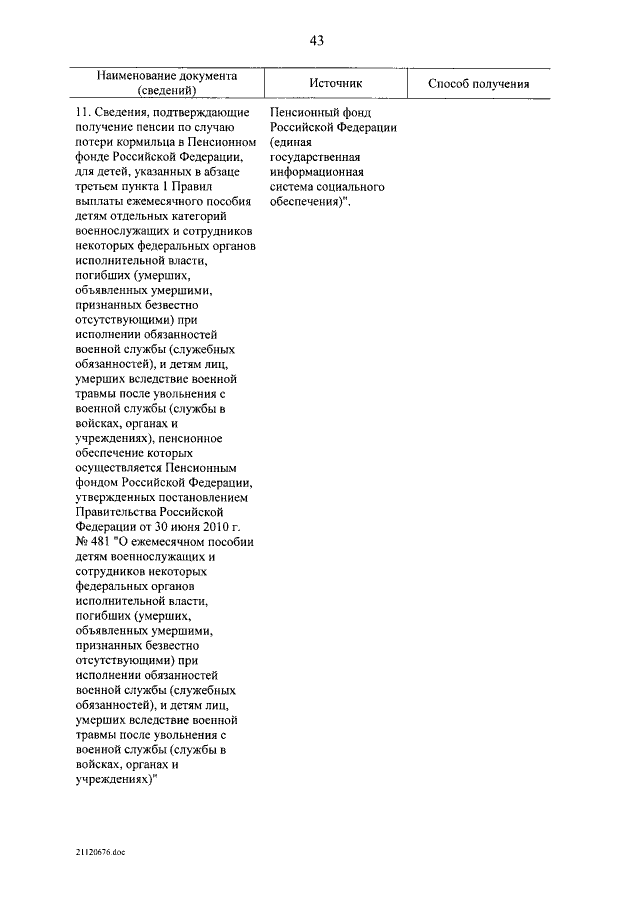 43

| Наименование документа (сведений) | Источник | Способ получения |
|---|---|---|
| 11. Сведения, подтверждающие получение пенсии по случаю потери кормильца в Пенсионном фонде Российской Федерации, для детей, указанных в абзаце третьем пункта 1 Правил выплаты ежемесячного пособия детям отдельных категорий военнослужащих и сотрудников некоторых федеральных органов исполнительной власти, погибших (умерших, объявленных умершими, признанных безвестно отсутствующими) при исполнении обязанностей военной службы (служебных обязанностей), и детям лиц, умерших вследствие военной травмы после увольнения с военной службы (службы в войсках, органах и учреждениях), пенсионное обеспечение которых осуществляется Пенсионным фондом Российской Федерации, утвержденных постановлением Правительства Российской Федерации от 30 июня 2010 г. № 481 "О ежемесячном пособии детям военнослужащих и сотрудников некоторых федеральных органов исполнительной власти, погибших (умерших, объявленных умершими, признанных безвестно отсутствующими) при исполнении обязанностей военной службы (служебных обязанностей), и детям лиц, умерших вследствие военной травмы после увольнения с военной службы (службы в войсках, органах и учреждениях)" | Пенсионный фонд Российской Федерации (единая государственная информационная система социального обеспечения)". | |

21120676.doc